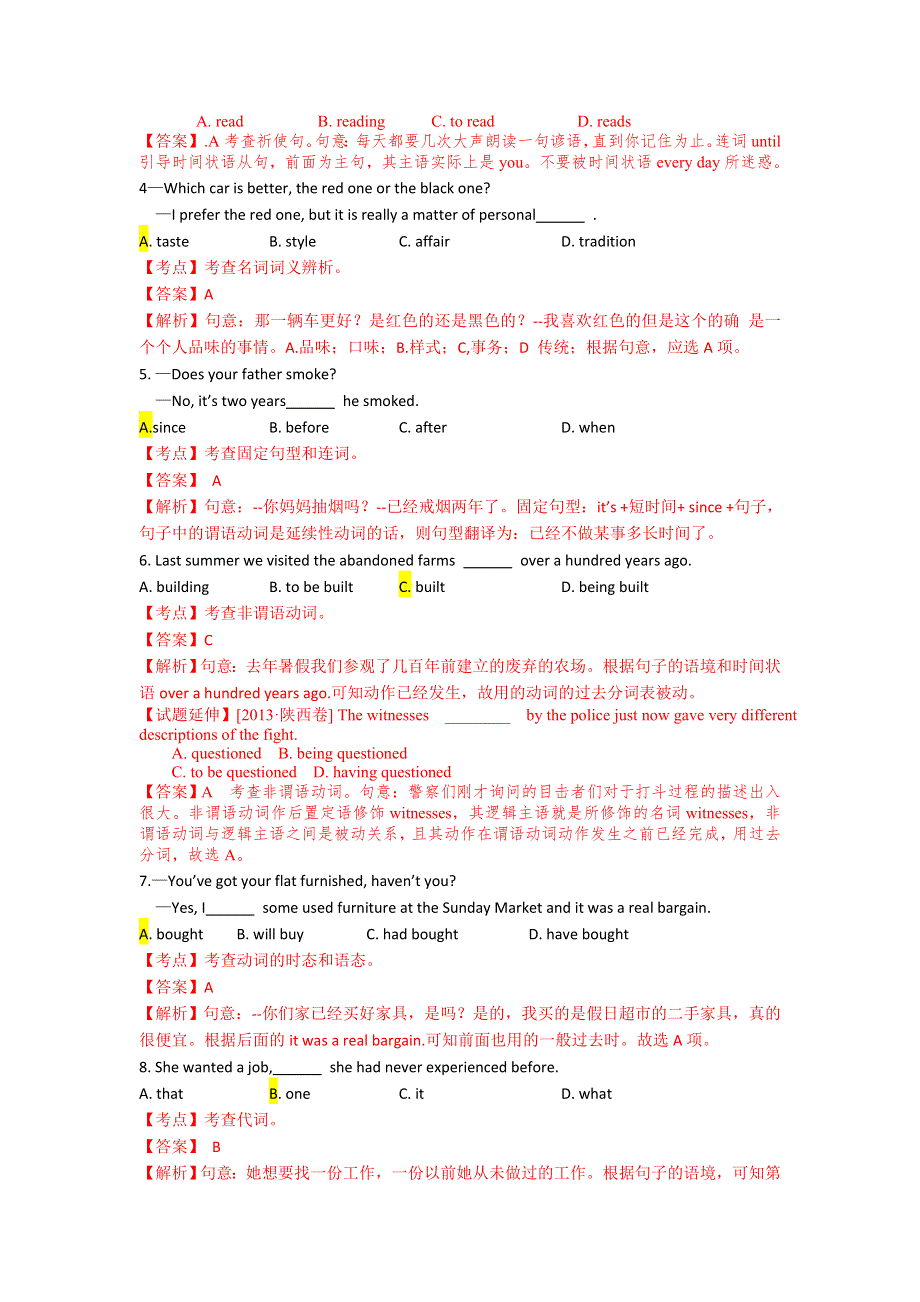 A. read B. reading C. to read D. reads
【答案】.A 考查祈使句。句意：每天都要几次大声朗读一句谚语，直到你记住为止。连词 until 引导时间状语从句，前面为主句，其主语实际上是 you。不要被时间状语 every day 所迷惑。

4—Which car is better, the red one or the black one?
—I prefer the red one, but it is really a matter of personal______ .
A. taste B. style C. affair D. tradition
【考点】考查名词词义辨析。
【答案】A
【解析】句意：那一辆车更好？是红色的还是黑色的？--我喜欢红色的但是这个的确 是一个个人品味的事情。A.品味；口味；B.样式；C,事务；D 传统；根据句意，应选 A 项。

5. —Does your father smoke?
—No, it's two years______ he smoked.
A.since B. before C. after D. when
【考点】考查固定句型和连词。
【答案】 A
【解析】句意：--你妈妈抽烟吗？--已经戒烟两年了。固定句型：it's +短时间+ since +句子，句子中的谓语动词是延续性动词的话，则句型翻译为：已经不做某事多长时间了。

6. Last summer we visited the abandoned farms ______ over a hundred years ago.
A. building B. to be built C. built D. being built
【考点】考查非谓语动词。
【答案】C
【解析】句意：去年暑假我们参观了几百年前建立的废弃的农场。根据句子的语境和时间状语 over a hundred years ago.可知动作已经发生，故用的动词的过去分词表被动。
【试题延伸】[2013·陕西卷] The witnesses ________ by the police just now gave very different descriptions of the fight.
A. questioned B. being questioned
C. to be questioned D. having questioned
【答案】A 考查非谓语动词。句意：警察们刚才询问的目击者们对于打斗过程的描述出入很大。非谓语动词作后置定语修饰 witnesses，其逻辑主语就是所修饰的名词 witnesses，非谓语动词与逻辑主语之间是被动关系，且其动作在谓语动词动作发生之前已经完成，用过去分词，故选 A。

7.—You've got your flat furnished, haven't you?
—Yes, I______ some used furniture at the Sunday Market and it was a real bargain.
A. bought B. will buy C. had bought D. have bought
【考点】考查动词的时态和语态。
【答案】A
【解析】句意：--你们家已经买好家具，是吗？是的，我买的是假日超市的二手家具，真的很便宜。根据后面的 it was a real bargain.可知前面也用的一般过去时。故选 A 项。

8. She wanted a job,______ she had never experienced before.
A. that B. one C. it D. what
【考点】考查代词。
【答案】 B
【解析】句意：她想要找一份工作，一份以前她从未做过的工作。根据句子的语境，可知第